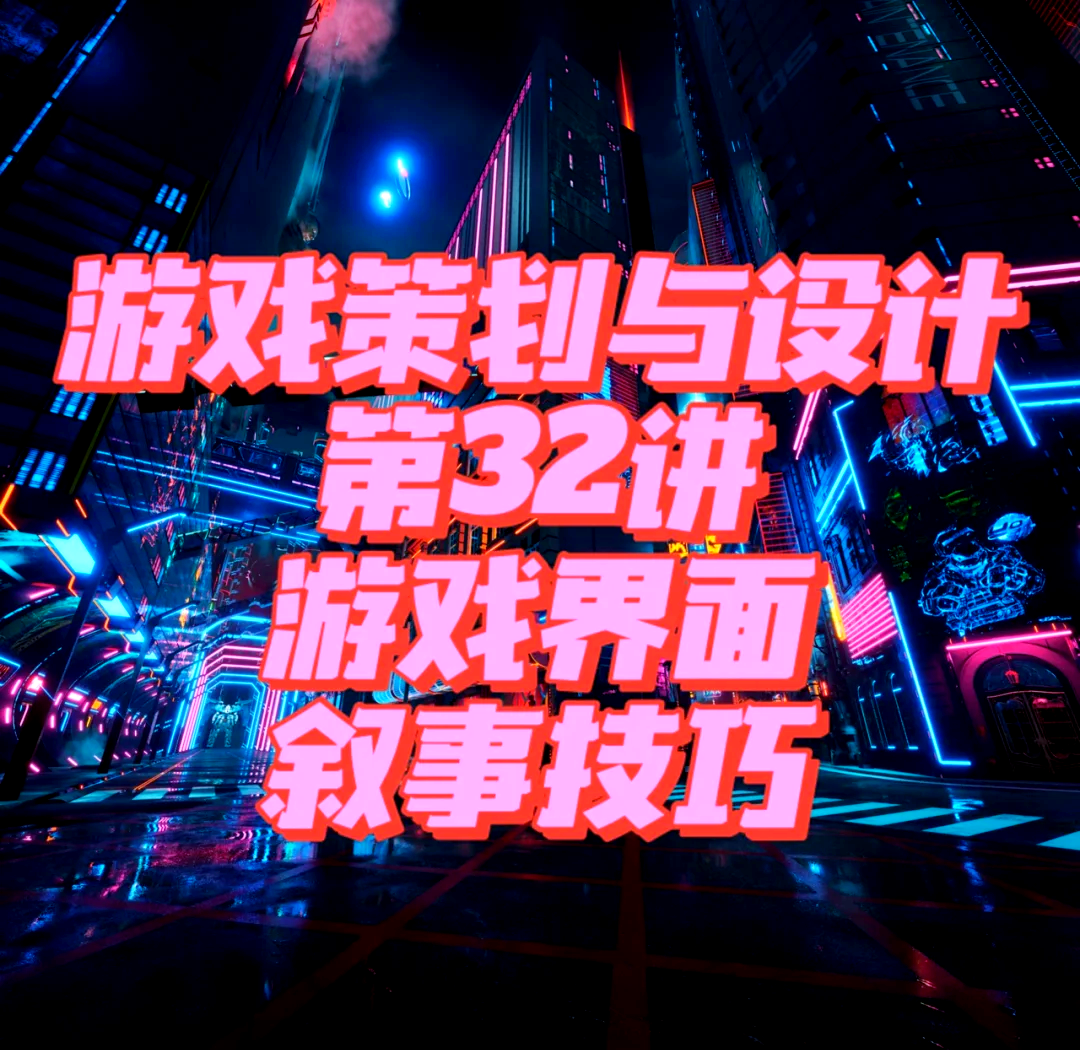 游戏策划与设计
第32讲
游戏界面
叙事技巧